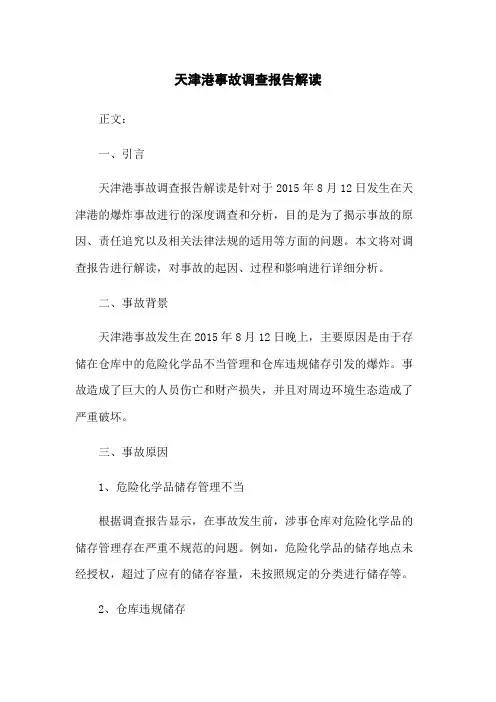 天津港事故调查报告解读

正文：

一、引言

天津港事故调查报告解读是针对于 2015 年 8 月 12 日发生在天津港的爆炸事故进行的深度调查和分析，目的是为了揭示事故的原因、责任追究以及相关法律法规的适用等方面的问题。本文将对调查报告进行解读，对事故的起因、过程和影响进行详细分析。

二、事故背景

天津港事故发生在 2015 年 8 月 12 日晚上，主要原因是由于存储在仓库中的危险化学品不当管理和仓库违规储存引发的爆炸。事故造成了巨大的人员伤亡和财产损失，并且对周边环境生态造成了严重破坏。

三、事故原因

1、危险化学品储存管理不当

根据调查报告显示，在事故发生前，涉事仓库对危险化学品的储存管理存在严重不规范的问题。例如，危险化学品的储存地点未经授权，超过了应有的储存容量，未按照规定的分类进行储存等。

2、仓库违规储存